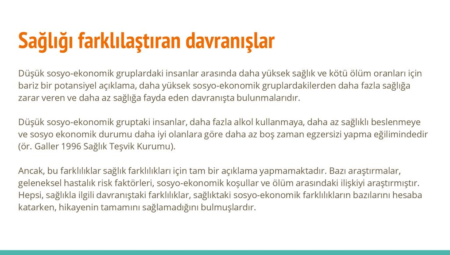 Sağlığı farklılaştıran davranışlar

Düşük sosyo-ekonomik gruplardaki insanlar arasında daha yüksek sağlık ve kötü ölüm oranları için bariz bir potansiyel açıklama, daha yüksek sosyo-ekonomik gruplardakilerden daha fazla sağlığa zarar veren ve daha az sağlığa fayda eden davranışta bulunmalarıdır.

Düşük sosyo-ekonomik gruptaki insanlar, daha fazla alkol kullanmaya, daha az sağlıklı beslenmeye ve sosyo ekonomik durumu daha iyi olanlara göre daha az boş zaman egzersizi yapma eğilimindedir (ör. Galler 1996 Sağlık Teşvik Kurumu).

Ancak, bu farklılıklar sağlık farklılıkları için tam bir açıklama yapmamaktadır. Bazı araştırmalar, geleneksel hastalık risk faktörleri, sosyo-ekonomik koşullar ve ölüm arasındaki ilişkiyi araştırmıştır. Hepsi, sağlıkla ilgili davranıştaki farklılıklar, sağlıktaki sosyo-ekonomik farklılıkların bazılarını hesaba katarken, hikayenin tamamını sağlamadığını bulmuşlardır.